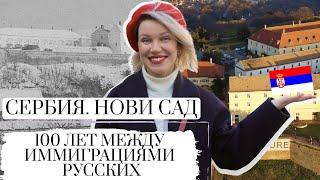 СЕРБИЯ. НОВИ САД

100 ЛЕТ МЕЖДУ ИММИГРАЦИЯМИ РУССКИХ

URE